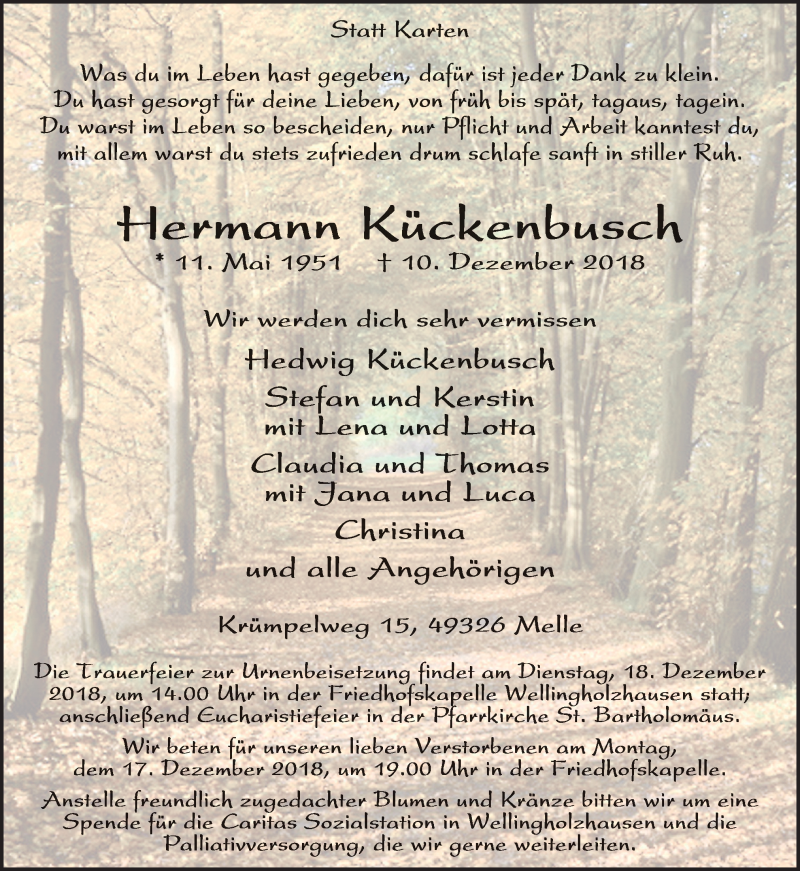 Statt Karten

Was du im Leben hast gegeben, dafür ist jeder Dank zu klein.
Du hast gesorgt für deine Lieben, von früh bis spät, tagaus, tagein.
Du warst im Leben so bescheiden, nur Pflicht und Arbeit kanntest du,
mit allem warst du stets zufrieden drum schlafe sanft in stiller Ruh.

Hermann Kückenbusch

* 11. Mai 1951 † 10. Dezember 2018

Wir werden dich sehr vermissen

Hedwig Kückenbusch

Stefan und Kerstin
mit Lena und Lotta

Claudia und Thomas
mit Jana und Luca

Christina

und alle Angehörigen

Krümpelweg 15, 49326 Melle

Die Trauerfeier zur Urnenbeisetzung findet am Dienstag, 18. Dezember 2018, um 14.00 Uhr in der Friedhofskapelle Wellingholzhausen statt; anschließend Eucharistiefeier in der Pfarrkirche St. Bartholomäus.

Wir beten für unseren lieben Verstorbenen am Montag, dem 17. Dezember 2018, um 19.00 Uhr in der Friedhofskapelle.

Anstelle freundlich zugedachter Blumen und Kränze bitten wir um eine Spende für die Caritas Sozialstation in Wellingholzhausen und die Palliativversorgung, die wir gerne weiterleiten.